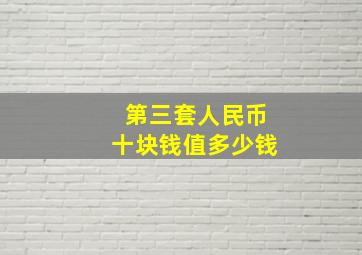 第三套人民币
十块钱值多少钱